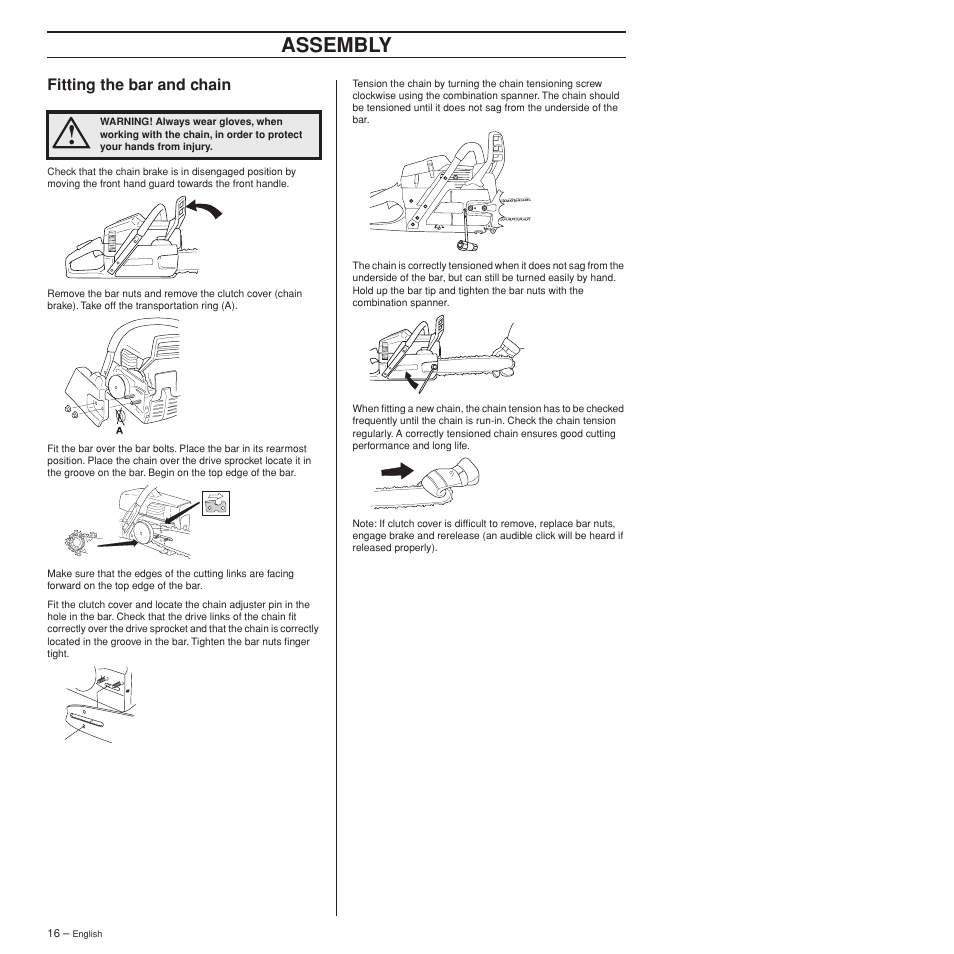 ASSEMBLY

Fitting the bar and chain

WARNING! Always wear gloves, when working with the chain, in order to protect your hands from injury.

Check that the chain brake is in disengaged position by moving the front hand guard towards the front handle.

Remove the bar nuts and remove the clutch cover (chain brake). Take off the transportation ring (A).

A

Fit the bar over the bar bolts. Place the bar in its rearmost position. Place the chain over the drive sprocket locate it in the groove on the bar. Begin on the top edge of the bar.

Make sure that the edges of the cutting links are facing forward on the top edge of the bar.

Fit the clutch cover and locate the chain adjuster pin in the hole in the bar. Check that the drive links of the chain fit correctly over the drive sprocket and that the chain is correctly located in the groove in the bar. Tighten the bar nuts finger tight.

Tension the chain by turning the chain tensioning screw clockwise using the combination spanner. The chain should be tensioned until it does not sag from the underside of the bar.

The chain is correctly tensioned when it does not sag from the underside of the bar, but can still be turned easily by hand. Hold up the bar tip and tighten the bar nuts with the combination spanner.

When fitting a new chain, the chain tension has to be checked frequently until the chain is run-in. Check the chain tension regularly. A correctly tensioned chain ensures good cutting performance and long life.

Note: If clutch cover is difficult to remove, replace bar nuts, engage brake and rerelease (an audible click will be heard if released properly).

16 – English